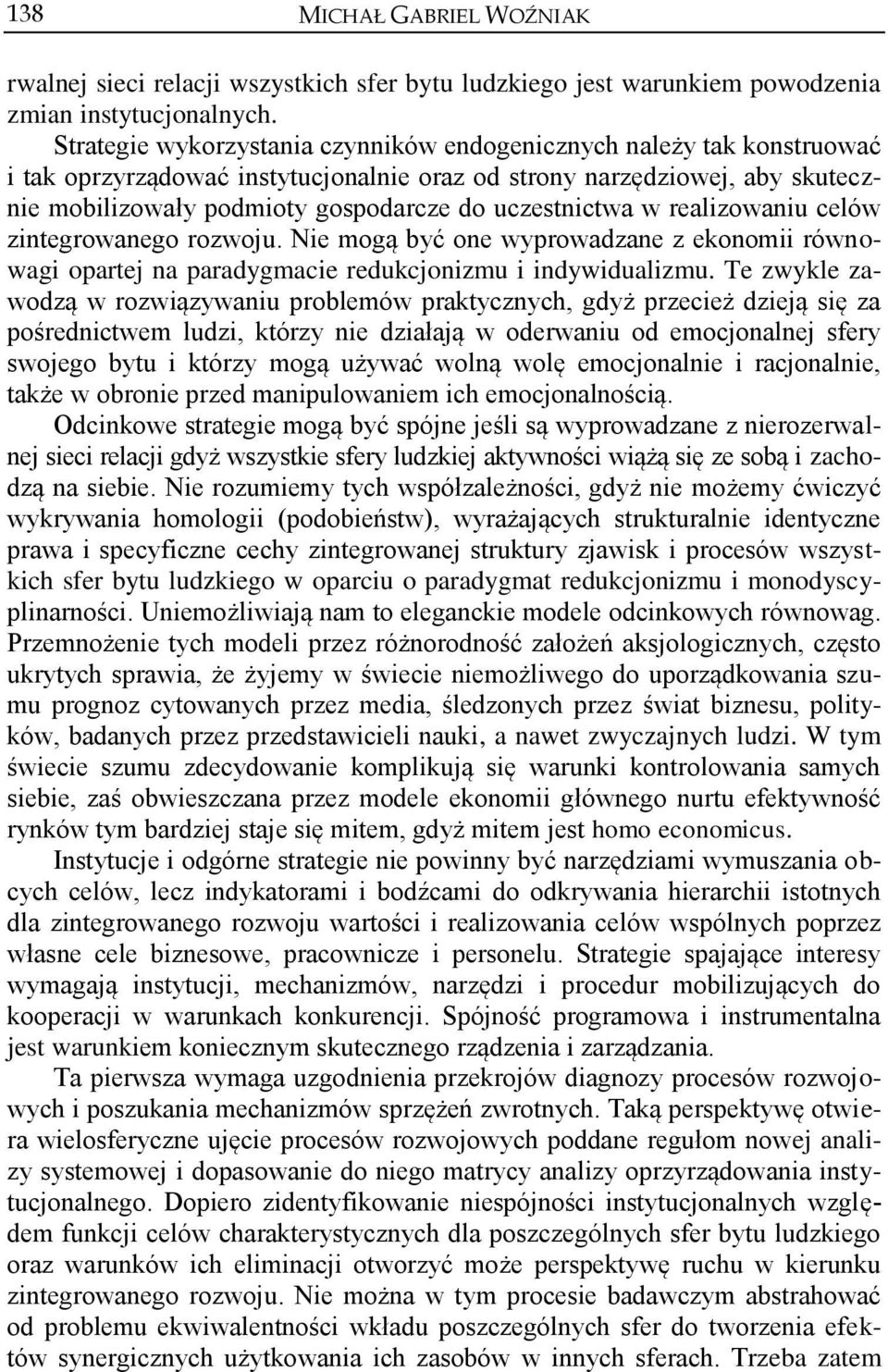 138 MICHAŁ GABRIEL WOŹNIAK

rwalnej sieci relacji wszystkich sfer bytu ludzkiego jest warunkiem powodzenia zmian instytucjonalnych.

Strategie wykorzystania czynników endogenicznych należy tak konstruować i tak oprzyrządować instytucjonalnie oraz od strony narzędziowej, aby skutecznie mobilizowały podmioty gospodarcze do uczestnictwa w realizowaniu celów zintegrowanego rozwoju. Nie mogą być one wyprowadzane z ekonomii równowagi opartej na paradygmacie redukcjonizmu i indywidualizmu. Te zwykle zawodzą w rozwiązywaniu problemów praktycznych, gdyż przecież dzieją się za pośrednictwem ludzi, którzy nie działają w oderwaniu od emocjonalnej sfery swojego bytu i którzy mogą używać wolną wolę emocjonalnie i racjonalnie, także w obronie przed manipulowaniem ich emocjonalnością.

Odcinkowe strategie mogą być spójne jeśli są wyprowadzane z nierozerwalnej sieci relacji gdyż wszystkie sfery ludzkiej aktywności wiążą się ze sobą i zachodzą na siebie. Nie rozumiemy tych współzależności, gdyż nie możemy ćwiczyć wykrywania homologii (podobieństw), wyrażających strukturalnie identyczne prawa i specyficzne cechy zintegrowanej struktury zjawisk i procesów wszystkich sfer bytu ludzkiego w oparciu o paradygmat redukcjonizmu i monodyscyplinarności. Uniemożliwiają nam to eleganckie modele odcinkowych równowag. Przemnożenie tych modeli przez różnorodność założeń aksjologicznych, często ukrytych sprawia, że żyjemy w świecie niemożliwego do uporządkowania szumu prognoz cytowanych przez media, śledzonych przez świat biznesu, polityków, badanych przez przedstawicieli nauki, a nawet zwyczajnych ludzi. W tym świecie szumu zdecydowanie komplikują się warunki kontrolowania samych siebie, zaś obwieszczana przez modele ekonomii głównego nurtu efektywność rynków tym bardziej staje się mitem, gdyż mitem jest homo economicus.

Instytucje i odgórne strategie nie powinny być narzędziami wymuszania obcych celów, lecz indykatorami i bodźcami do odkrywania hierarchii istotnych dla zintegrowanego rozwoju wartości i realizowania celów wspólnych poprzez własne cele biznesowe, pracownicze i personelu. Strategie spajające interesy wymagają instytucji, mechanizmów, narzędzi i procedur mobilizujących do kooperacji w warunkach konkurencji. Spójność programowa i instrumentalna jest warunkiem koniecznym skutecznego rządzenia i zarządzania.

Ta pierwsza wymaga uzgodnienia przekrojów diagnozy procesów rozwojowych i poszukania mechanizmów sprzężeń zwrotnych. Taką perspektywę otwiera wielosferyczne ujęcie procesów rozwojowych poddane regułom nowej analizy systemowej i dopasowanie do niego matrycy analizy oprzyrządowania instytucjonalnego. Dopiero zidentyfikowanie niespójności instytucjonalnych względem funkcji celów charakterystycznych dla poszczególnych sfer bytu ludzkiego oraz warunków ich eliminacji otworzyć może perspektywę ruchu w kierunku zintegrowanego rozwoju. Nie można w tym procesie badawczym abstrahować od problemu ekwiwalentności wkładu poszczególnych sfer do tworzenia efektów synergicznych użytkowania ich zasobów w innych sferach. Trzeba zatem